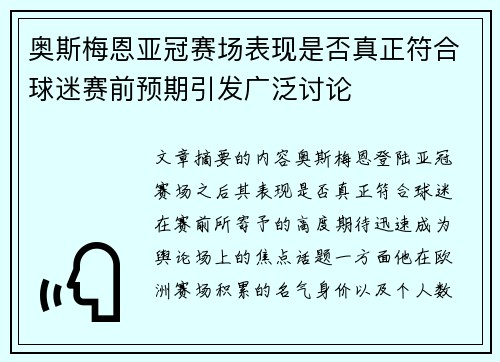 奥斯梅恩亚冠赛场表现是否真正符合球迷赛前预期引发广泛讨论

文章摘要的内容奥斯梅恩登陆亚冠赛场之后其表现是否真正符合球迷在赛前所寄予的高度期待迅速成为舆论场上的焦点话题一方面他在欧洲赛场积累的名气身价以及个人数